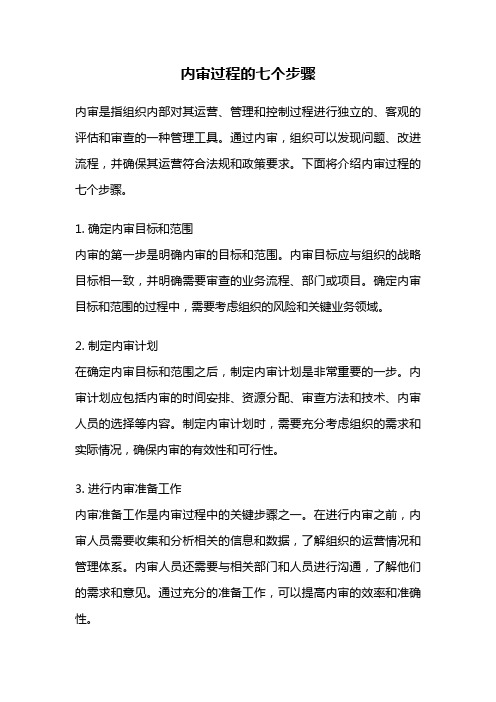 内审过程的七个步骤

内审是指组织内部对其运营、管理和控制过程进行独立的、客观的评估和审查的一种管理工具。通过内审，组织可以发现问题、改进流程，并确保其运营符合法规和政策要求。下面将介绍内审过程的七个步骤。

1. 确定内审目标和范围
内审的第一步是明确内审的目标和范围。内审目标应与组织的战略目标相一致，并明确需要审查的业务流程、部门或项目。确定内审目标和范围的过程中，需要考虑组织的风险和关键业务领域。

2. 制定内审计划
在确定内审目标和范围之后，制定内审计划是非常重要的一步。内审计划应包括内审的时间安排、资源分配、审查方法和技术、内审人员的选择等内容。制定内审计划时，需要充分考虑组织的需求和实际情况，确保内审的有效性和可行性。

3. 进行内审准备工作
内审准备工作是内审过程中的关键步骤之一。在进行内审之前，内审人员需要收集和分析相关的信息和数据，了解组织的运营情况和管理体系。内审人员还需要与相关部门和人员进行沟通，了解他们的需求和意见。通过充分的准备工作，可以提高内审的效率和准确性。